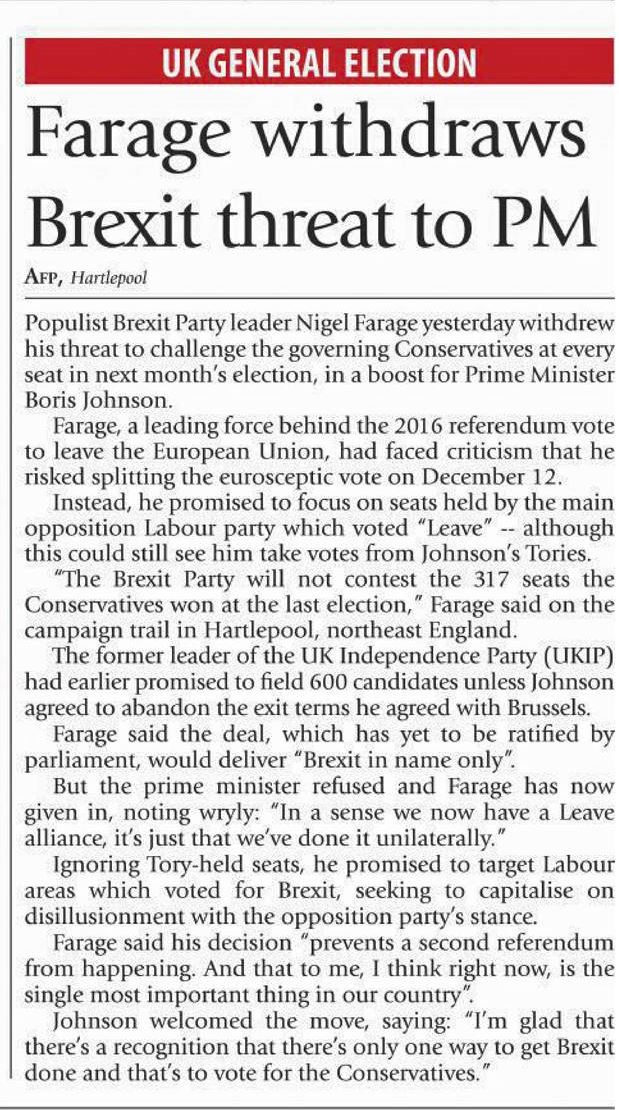 UK GENERAL ELECTION

Farage withdraws Brexit threat to PM

AFP, Hartlepool

Populist Brexit Party leader Nigel Farage yesterday withdrew his threat to challenge the governing Conservatives at every seat in next month's election, in a boost for Prime Minister Boris Johnson.

Farage, a leading force behind the 2016 referendum vote to leave the European Union, had faced criticism that he risked splitting the eurosceptic vote on December 12.

Instead, he promised to focus on seats held by the main opposition Labour party which voted "Leave" -- although this could still see him take votes from Johnson's Tories.

"The Brexit Party will not contest the 317 seats the Conservatives won at the last election," Farage said on the campaign trail in Hartlepool, northeast England.

The former leader of the UK Independence Party (UKIP) had earlier promised to field 600 candidates unless Johnson agreed to abandon the exit terms he agreed with Brussels.

Farage said the deal, which has yet to be ratified by parliament, would deliver "Brexit in name only".

But the prime minister refused and Farage has now given in, noting wryly: "In a sense we now have a Leave alliance, it's just that we've done it unilaterally."

Ignoring Tory-held seats, he promised to target Labour areas which voted for Brexit, seeking to capitalise on disillusionment with the opposition party's stance.

Farage said his decision "prevents a second referendum from happening. And that to me, I think right now, is the single most important thing in our country".

Johnson welcomed the move, saying: "I'm glad that there's a recognition that there's only one way to get Brexit done and that's to vote for the Conservatives."